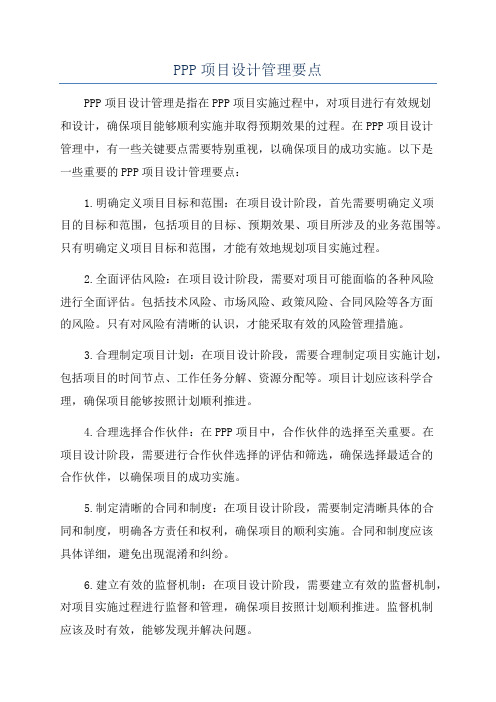 PPP 项目设计管理要点

PPP 项目设计管理是指在 PPP 项目实施过程中，对项目进行有效规划和设计，确保项目能够顺利实施并取得预期效果的过程。在 PPP 项目设计管理中，有一些关键要点需要特别重视，以确保项目的成功实施。以下是一些重要的 PPP 项目设计管理要点：

1.明确定义项目目标和范围：在项目设计阶段，首先需要明确定义项目的目标和范围，包括项目的目标、预期效果、项目所涉及的业务范围等。只有明确定义项目目标和范围，才能有效地规划项目实施过程。

2.全面评估风险：在项目设计阶段，需要对项目可能面临的各种风险进行全面评估。包括技术风险、市场风险、政策风险、合同风险等各方面的风险。只有对风险有清晰的认识，才能采取有效的风险管理措施。

3.合理制定项目计划：在项目设计阶段，需要合理制定项目实施计划，包括项目的时间节点、工作任务分解、资源分配等。项目计划应该科学合理，确保项目能够按照计划顺利推进。

4.合理选择合作伙伴：在 PPP 项目中，合作伙伴的选择至关重要。在项目设计阶段，需要进行合作伙伴选择的评估和筛选，确保选择最适合的合作伙伴，以确保项目的成功实施。

5.制定清晰的合同和制度：在项目设计阶段，需要制定清晰具体的合同和制度，明确各方责任和权利，确保项目的顺利实施。合同和制度应该具体详细，避免出现混淆和纠纷。

6.建立有效的监督机制：在项目设计阶段，需要建立有效的监督机制，对项目实施过程进行监督和管理，确保项目按照计划顺利推进。监督机制应该及时有效，能够发现并解决问题。